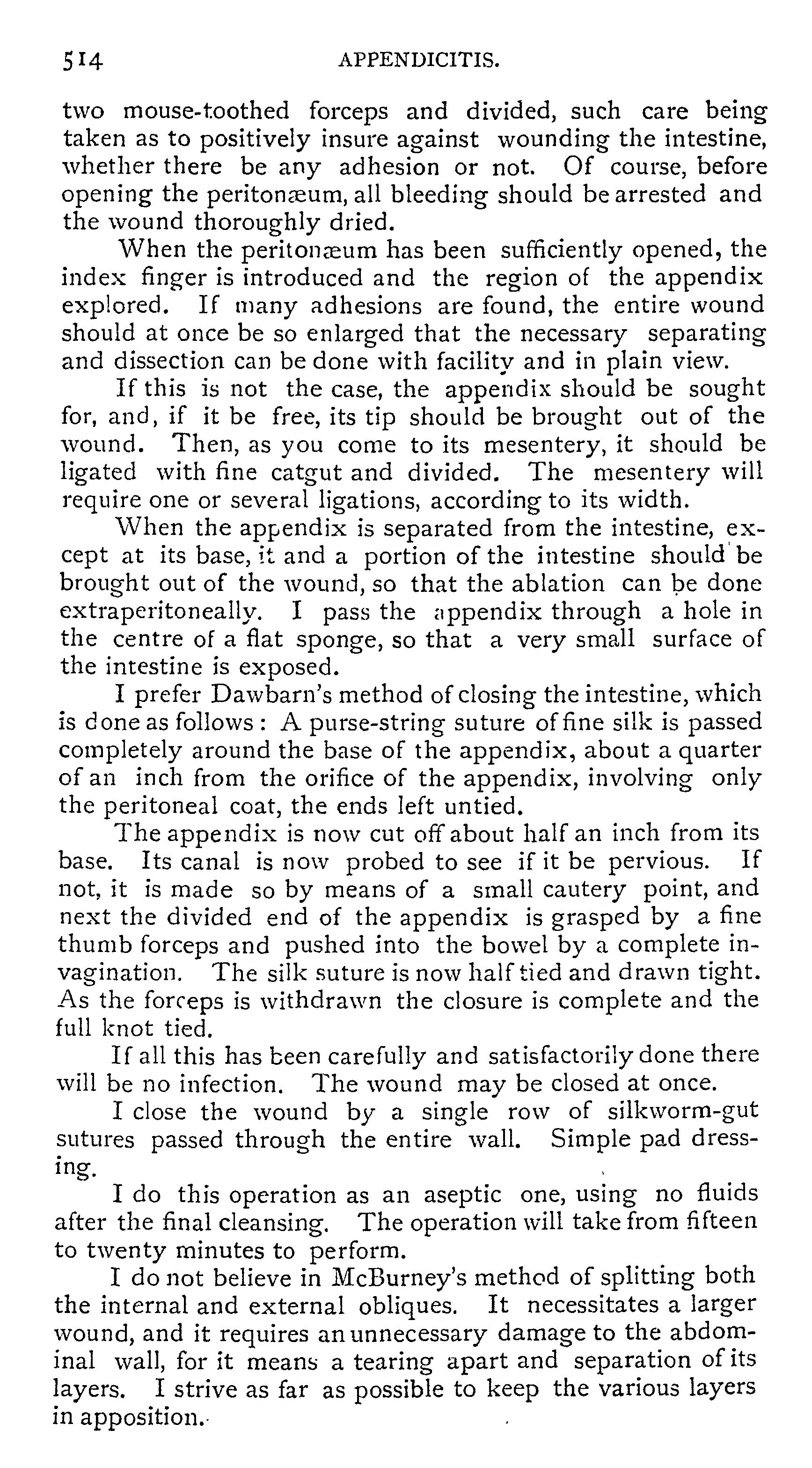 514 APPENDICITIS.

two mouse-toothed forceps and divided, such care being taken as to positively insure against wounding the intestine, whether there be any adhesion or not. Of course, before opening the peritonæum, all bleeding should be arrested and the wound thoroughly dried.

When the peritonæum has been sufficiently opened, the index finger is introduced and the region of the appendix explored. If many adhesions are found, the entire wound should at once be so enlarged that the necessary separating and dissection can be done with facility and in plain view.

If this is not the case, the appendix should be sought for, and, if it be free, its tip should be brought out of the wound. Then, as you come to its mesentery, it should be ligated with fine catgut and divided. The mesentery will require one or several ligations, according to its width.

When the appendix is separated from the intestine, except at its base, it and a portion of the intestine should be brought out of the wound, so that the ablation can be done extraperitoneally. I pass the appendix through a hole in the centre of a flat sponge, so that a very small surface of the intestine is exposed.

I prefer Dawbarn's method of closing the intestine, which is done as follows: A purse-string suture of fine silk is passed completely around the base of the appendix, about a quarter of an inch from the orifice of the appendix, involving only the peritoneal coat, the ends left untied.

The appendix is now cut off about half an inch from its base. Its canal is now probed to see if it be pervious. If not, it is made so by means of a small cautery point, and next the divided end of the appendix is grasped by a fine thumb forceps and pushed into the bowel by a complete invagination. The silk suture is now half tied and drawn tight. As the forceps is withdrawn the closure is complete and the full knot tied.

If all this has been carefully and satisfactorily done there will be no infection. The wound may be closed at once.

I close the wound by a single row of silkworm-gut sutures passed through the entire wall. Simple pad dressing.

I do this operation as an aseptic one, using no fluids after the final cleansing. The operation will take from fifteen to twenty minutes to perform.

I do not believe in McBurney's method of splitting both the internal and external obliques. It necessitates a larger wound, and it requires an unnecessary damage to the abdominal wall, for it means a tearing apart and separation of its layers. I strive as far as possible to keep the various layers in apposition.